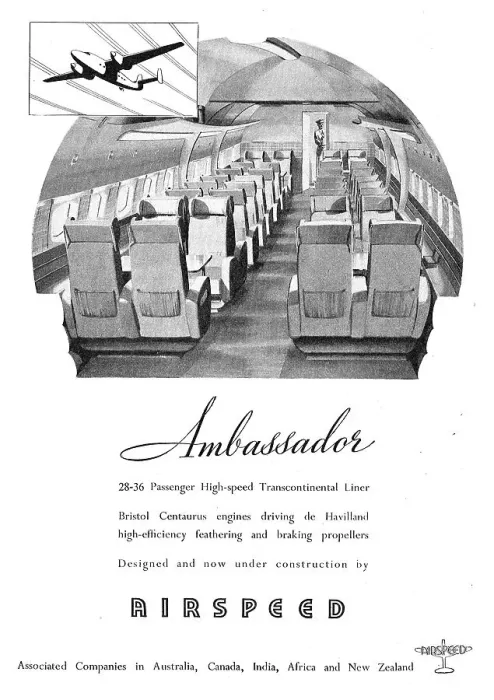 Ambassador

28-36 Passenger High-speed Transcontinental Liner

Bristol Centaurus engines driving de Havilland high-efficiency feathering and braking propellers

Designed and now under construction by

AIRSPEED

Associated Companies in Australia, Canada, India, Africa and New Zealand

AIRSPEED